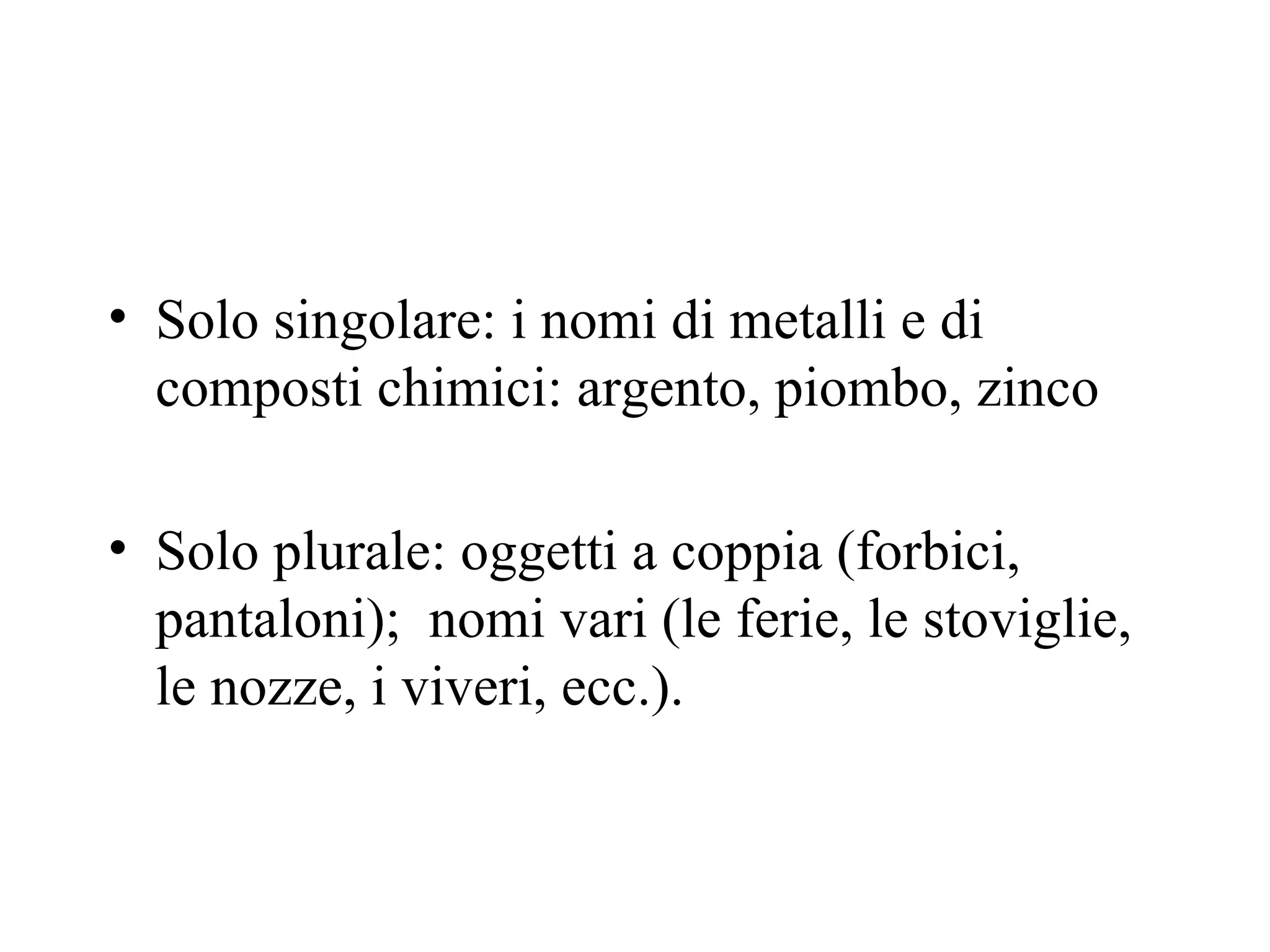 • Solo singolare: i nomi di metalli e di composti chimici: argento, piombo, zinco

• Solo plurale: oggetti a coppia (forbici, pantaloni);  nomi vari (le ferie, le stoviglie, le nozze, i viveri, ecc.).